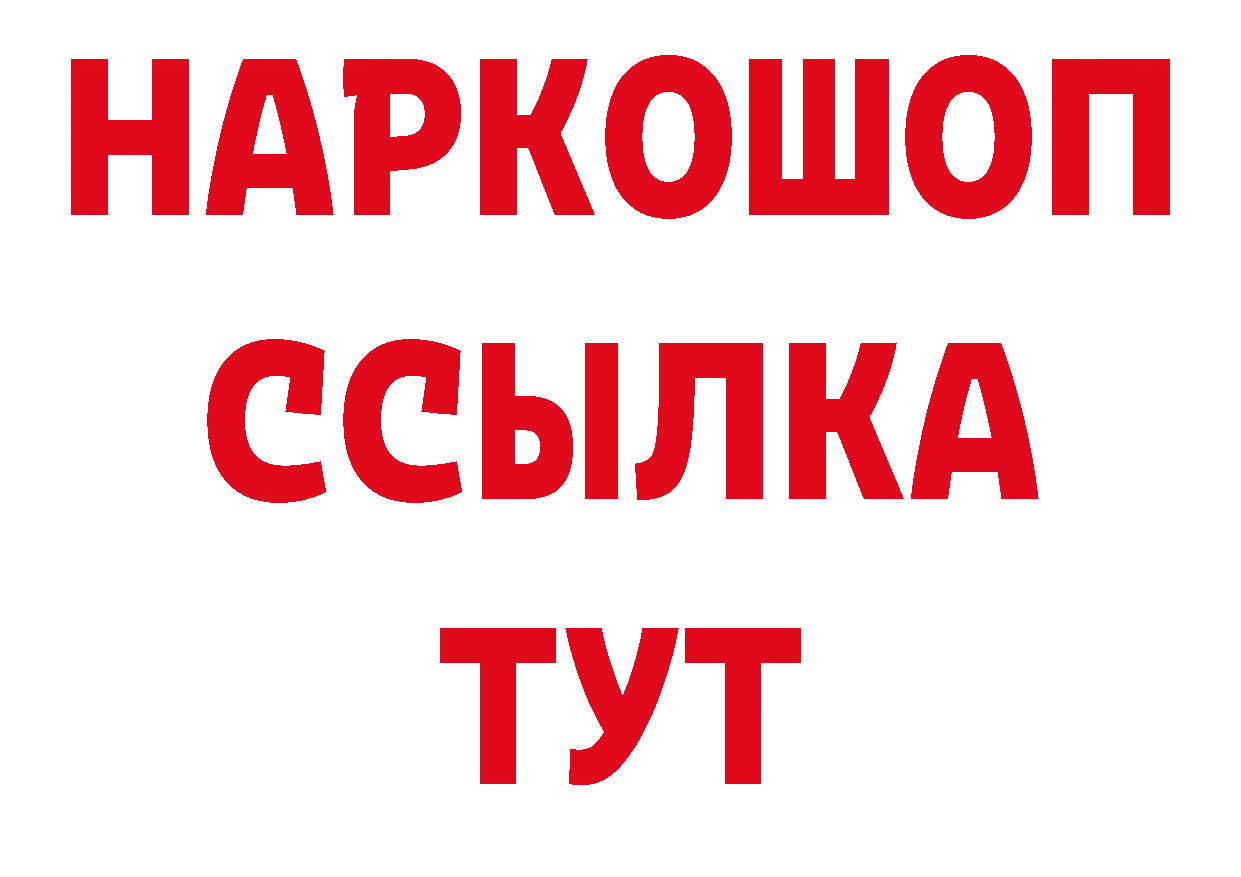 НАРКОШОП
ССЫЛКА
ТУТ